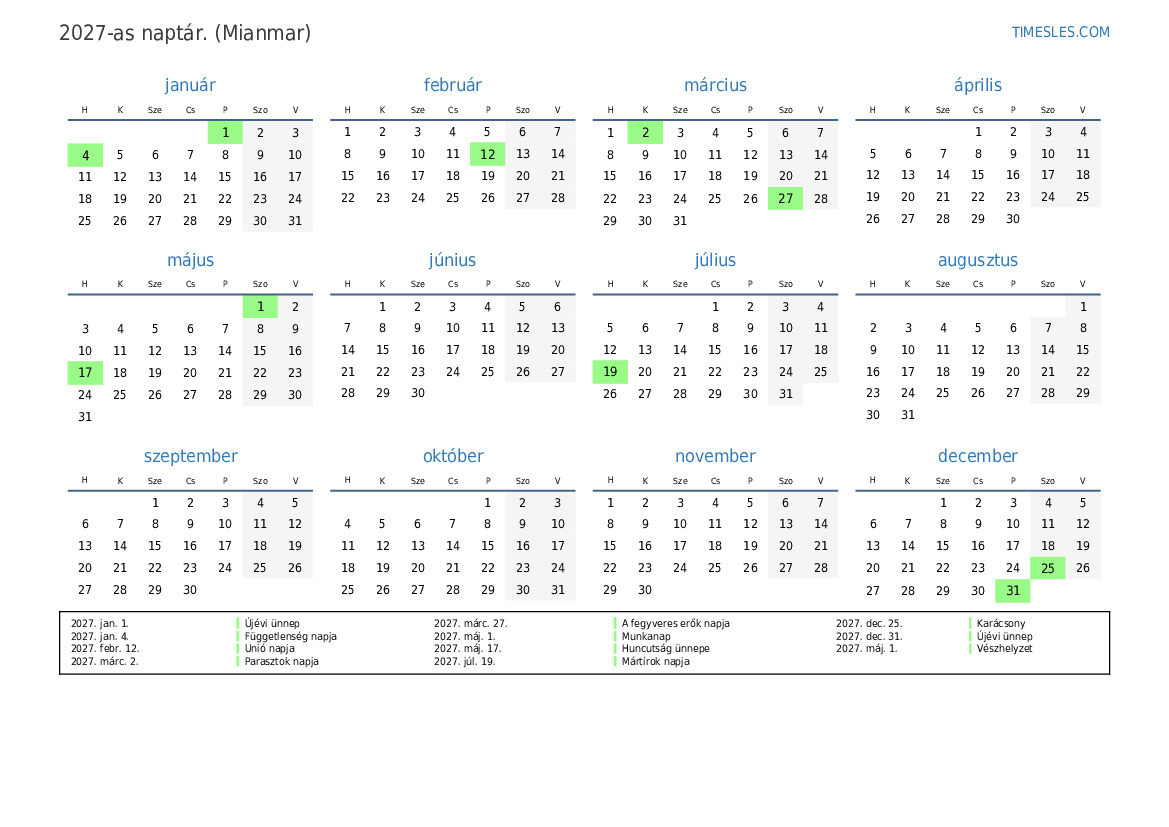 2027-as naptár. (Mianmar)

TIMESLES.COM

január

| H | K | Sze | Cs | P | Szo | V |
|---|---|---|---|---|---|---|
| | | | | 1 | 2 | 3 |
| 4 | 5 | 6 | 7 | 8 | 9 | 10 |
| 11 | 12 | 13 | 14 | 15 | 16 | 17 |
| 18 | 19 | 20 | 21 | 22 | 23 | 24 |
| 25 | 26 | 27 | 28 | 29 | 30 | 31 |

február

| H | K | Sze | Cs | P | Szo | V |
|---|---|---|---|---|---|---|
| 1 | 2 | 3 | 4 | 5 | 6 | 7 |
| 8 | 9 | 10 | 11 | 12 | 13 | 14 |
| 15 | 16 | 17 | 18 | 19 | 20 | 21 |
| 22 | 23 | 24 | 25 | 26 | 27 | 28 |

március

| H | K | Sze | Cs | P | Szo | V |
|---|---|---|---|---|---|---|
| 1 | 2 | 3 | 4 | 5 | 6 | 7 |
| 8 | 9 | 10 | 11 | 12 | 13 | 14 |
| 15 | 16 | 17 | 18 | 19 | 20 | 21 |
| 22 | 23 | 24 | 25 | 26 | 27 | 28 |
| 29 | 30 | 31 | | | | |

április

| H | K | Sze | Cs | P | Szo | V |
|---|---|---|---|---|---|---|
| | | | 1 | 2 | 3 | 4 |
| 5 | 6 | 7 | 8 | 9 | 10 | 11 |
| 12 | 13 | 14 | 15 | 16 | 17 | 18 |
| 19 | 20 | 21 | 22 | 23 | 24 | 25 |
| 26 | 27 | 28 | 29 | 30 | | |

május

| H | K | Sze | Cs | P | Szo | V |
|---|---|---|---|---|---|---|
| | | | | | 1 | 2 |
| 3 | 4 | 5 | 6 | 7 | 8 | 9 |
| 10 | 11 | 12 | 13 | 14 | 15 | 16 |
| 17 | 18 | 19 | 20 | 21 | 22 | 23 |
| 24 | 25 | 26 | 27 | 28 | 29 | 30 |
| 31 | | | | | | |

június

| H | K | Sze | Cs | P | Szo | V |
|---|---|---|---|---|---|---|
| | 1 | 2 | 3 | 4 | 5 | 6 |
| 7 | 8 | 9 | 10 | 11 | 12 | 13 |
| 14 | 15 | 16 | 17 | 18 | 19 | 20 |
| 21 | 22 | 23 | 24 | 25 | 26 | 27 |
| 28 | 29 | 30 | | | | |

július

| H | K | Sze | Cs | P | Szo | V |
|---|---|---|---|---|---|---|
| | | | 1 | 2 | 3 | 4 |
| 5 | 6 | 7 | 8 | 9 | 10 | 11 |
| 12 | 13 | 14 | 15 | 16 | 17 | 18 |
| 19 | 20 | 21 | 22 | 23 | 24 | 25 |
| 26 | 27 | 28 | 29 | 30 | 31 | |

augusztus

| H | K | Sze | Cs | P | Szo | V |
|---|---|---|---|---|---|---|
| | | | | | | 1 |
| 2 | 3 | 4 | 5 | 6 | 7 | 8 |
| 9 | 10 | 11 | 12 | 13 | 14 | 15 |
| 16 | 17 | 18 | 19 | 20 | 21 | 22 |
| 23 | 24 | 25 | 26 | 27 | 28 | 29 |
| 30 | 31 | | | | | |

szeptember

| H | K | Sze | Cs | P | Szo | V |
|---|---|---|---|---|---|---|
| | | 1 | 2 | 3 | 4 | 5 |
| 6 | 7 | 8 | 9 | 10 | 11 | 12 |
| 13 | 14 | 15 | 16 | 17 | 18 | 19 |
| 20 | 21 | 22 | 23 | 24 | 25 | 26 |
| 27 | 28 | 29 | 30 | | | |

október

| H | K | Sze | Cs | P | Szo | V |
|---|---|---|---|---|---|---|
| | | | | 1 | 2 | 3 |
| 4 | 5 | 6 | 7 | 8 | 9 | 10 |
| 11 | 12 | 13 | 14 | 15 | 16 | 17 |
| 18 | 19 | 20 | 21 | 22 | 23 | 24 |
| 25 | 26 | 27 | 28 | 29 | 30 | 31 |

november

| H | K | Sze | Cs | P | Szo | V |
|---|---|---|---|---|---|---|
| 1 | 2 | 3 | 4 | 5 | 6 | 7 |
| 8 | 9 | 10 | 11 | 12 | 13 | 14 |
| 15 | 16 | 17 | 18 | 19 | 20 | 21 |
| 22 | 23 | 24 | 25 | 26 | 27 | 28 |
| 29 | 30 | | | | | |

december

| H | K | Sze | Cs | P | Szo | V |
|---|---|---|---|---|---|---|
| | | 1 | 2 | 3 | 4 | 5 |
| 6 | 7 | 8 | 9 | 10 | 11 | 12 |
| 13 | 14 | 15 | 16 | 17 | 18 | 19 |
| 20 | 21 | 22 | 23 | 24 | 25 | 26 |
| 27 | 28 | 29 | 30 | 31 | | |

2027. jan. 1. Újévi ünnep
2027. jan. 4. Függetlenség napja
2027. febr. 12. Unió napja
2027. márc. 2. Parasztok napja
2027. márc. 27. A fegyveres erők napja
2027. máj. 1. Munkanap
2027. máj. 17. Huncutság ünnepe
2027. júl. 19. Mártírok napja
2027. dec. 25. Karácsony
2027. dec. 31. Újévi ünnep
2027. máj. 1. Vészhelyzet